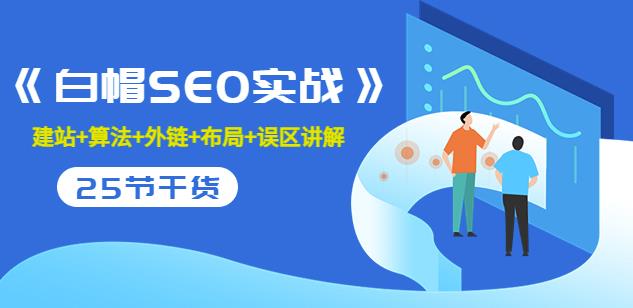 《 白帽SEO实战 》

建站+算法+外链+布局+误区讲解

25节干货